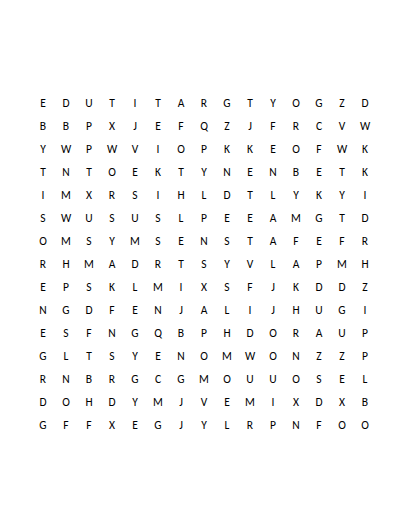 E D U T I T A R G T Y O G Z D
B B P X J E F Q Z J F R C V W
Y W P W V I O P K K E O F W K
T N T O E K T Y N E N B E T K
I M X R S I H L D T L Y K Y I
S W U S U S L P E E A M G T D
O M S Y M S E N S T A F E F R
R H M A D R T S Y V L A P M H
E P S K L M I X S F J K D D Z
N G D F E N J A L I J H U G I
E S F N G Q B P H D O R A U P
G L T S Y E N O M W O N Z Z P
R N B R G C G M O U U O S E L
D O H D Y M J V E M I X D X B
G F F X E G J Y L R P N F O O